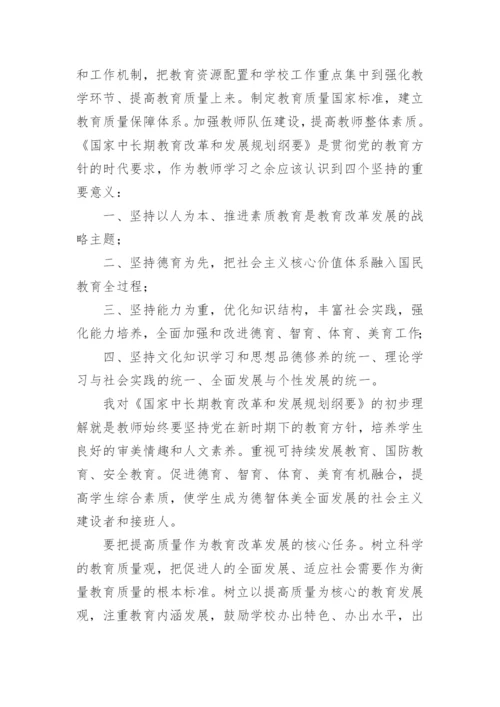 和工作机制，把教育资源配置和学校工作重点集中到强化教学环节、提高教育质量上来。制定教育质量国家标准，建立教育质量保障体系。加强教师队伍建设，提高教师整体素质。《国家中长期教育改革和发展规划纲要》是贯彻党的教育方针的时代要求，作为教师学习之余应该认识到四个坚持的重要意义：

一、坚持以人为本、推进素质教育是教育改革发展的战略主题；

二、坚持德育为先，把社会主义核心价值体系融入国民教育全过程；

三、坚持能力为重，优化知识结构，丰富社会实践，强化能力培养，全面加强和改进德育、智育、体育、美育工作;

四、坚持文化知识学习和思想品德修养的统一、理论学习与社会实践的统一、全面发展与个性发展的统一。

我对《国家中长期教育改革和发展规划纲要》的初步理解就是教师始终要坚持党在新时期下的教育方针，培养学生良好的审美情趣和人文素养。重视可持续发展教育、国防教育、安全教育。促进德育、智育、体育、美育有机融合，提高学生综合素质，使学生成为德智体美全面发展的社会主义建设者和接班人。

要把提高质量作为教育改革发展的核心任务。树立科学的教育质量观，把促进人的全面发展、适应社会需要作为衡量教育质量的根本标准。树立以提高质量为核心的教育发展观，注重教育内涵发展，鼓励学校办出特色、办出水平，出